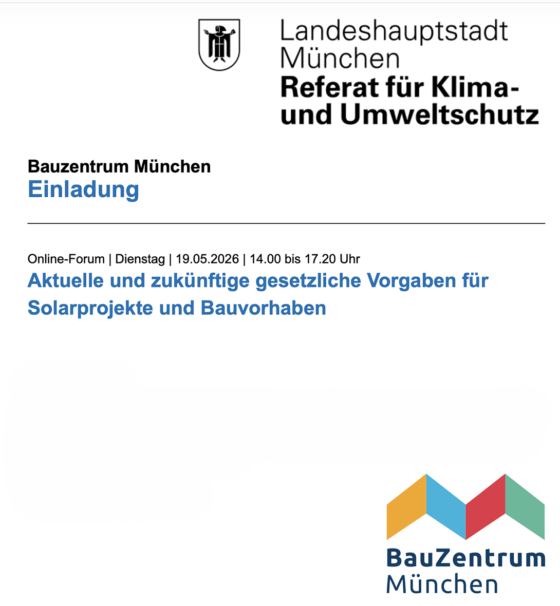 Landeshauptstadt
München
Referat für Klima- und Umweltschutz

Bauzentrum München
Einladung

Online-Forum | Dienstag | 19.05.2026 | 14.00 bis 17.20 Uhr
Aktuelle und zukünftige gesetzliche Vorgaben für Solarprojekte und Bauvorhaben

BauZentrum
München